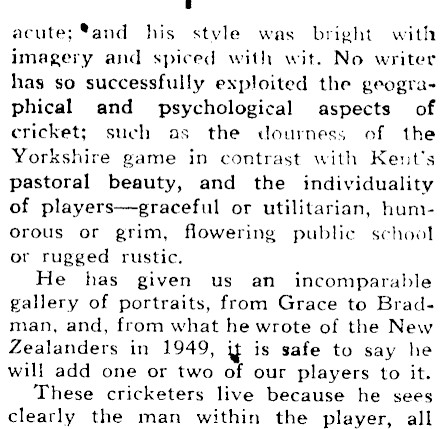 acute; and his style was bright with imagery and spiced with wit. No writer has so successfully exploited the geographical and psychological aspects of cricket; such as the dourness of the Yorkshire game in contrast with Kent's pastoral beauty, and the individuality of players—graceful or utilitarian, humorous or grim, flowering public school or rugged rustic.

He has given us an incomparable gallery of portraits, from Grace to Bradman, and, from what he wrote of the New Zealanders in 1949, it is safe to say he will add one or two of our players to it.

These cricketers live because he sees clearly the man within the player, all